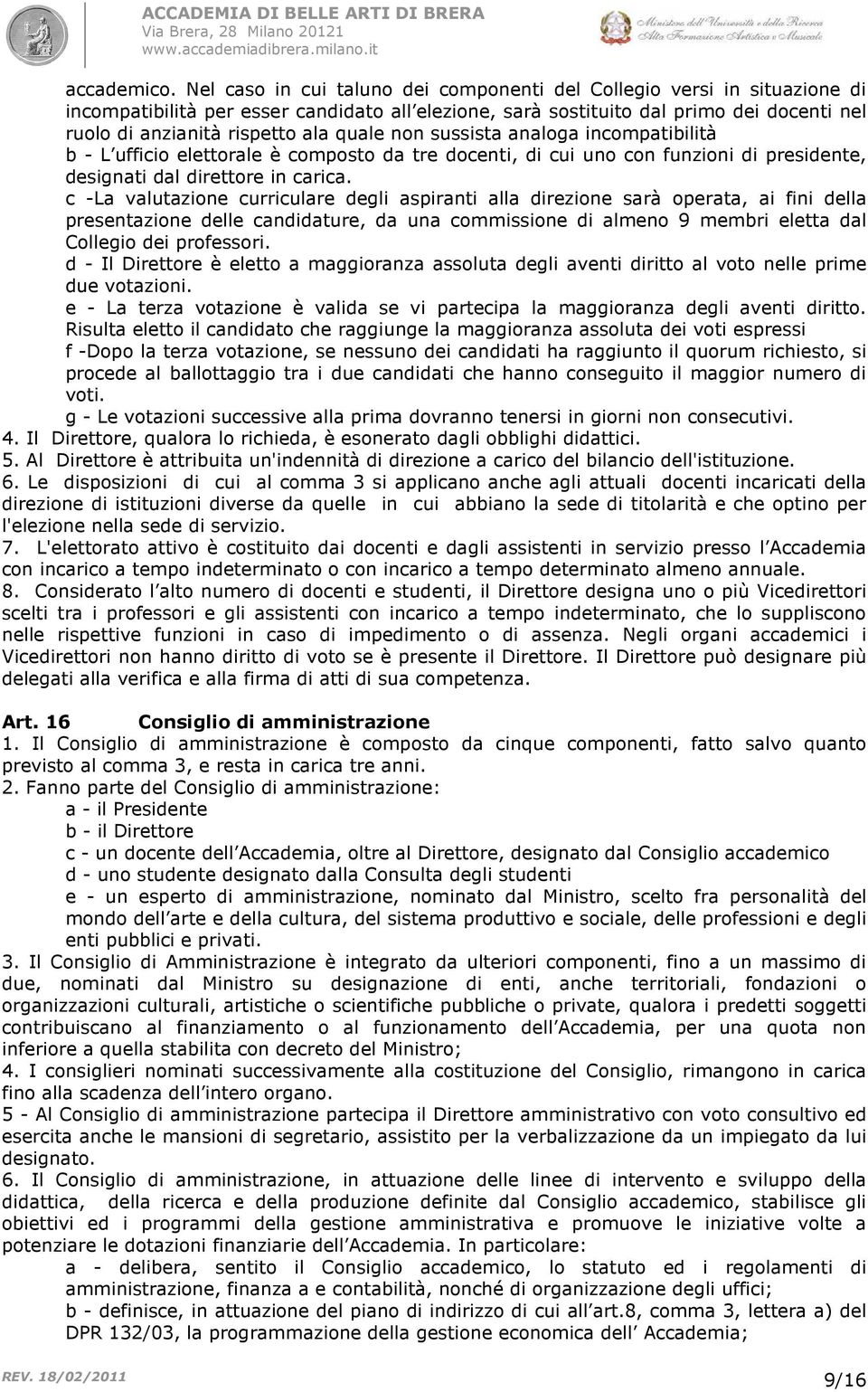 ACCADEMIA DI BELLE ARTI DI BRERA
Via Brera, 28 Milano 20121
www.accademiadibrera.milano.it

Ministero dell'Università e della Ricerca
Alta Formazione Artistica e Musicale

accademico. Nel caso in cui taluno dei componenti del Collegio versi in situazione di incompatibilità per esser candidato all elezione, sarà sostituito dal primo dei docenti nel ruolo di anzianità rispetto ala quale non sussista analoga incompatibilità
b - L ufficio elettorale è composto da tre docenti, di cui uno con funzioni di presidente, designati dal direttore in carica.
c -La valutazione curriculare degli aspiranti alla direzione sarà operata, ai fini della presentazione delle candidature, da una commissione di almeno 9 membri eletta dal Collegio dei professori.
d - Il Direttore è eletto a maggioranza assoluta degli aventi diritto al voto nelle prime due votazioni.
e - La terza votazione è valida se vi partecipa la maggioranza degli aventi diritto. Risulta eletto il candidato che raggiunge la maggioranza assoluta dei voti espressi
f -Dopo la terza votazione, se nessuno dei candidati ha raggiunto il quorum richiesto, si procede al ballottaggio tra i due candidati che hanno conseguito il maggior numero di voti.
g - Le votazioni successive alla prima dovranno tenersi in giorni non consecutivi.
4. Il Direttore, qualora lo richieda, è esonerato dagli obblighi didattici.
5. Al Direttore è attribuita un'indennità di direzione a carico del bilancio dell'istituzione.
6. Le disposizioni di cui al comma 3 si applicano anche agli attuali docenti incaricati della direzione di istituzioni diverse da quelle in cui abbiano la sede di titolarità e che optino per l'elezione nella sede di servizio.
7. L'elettorato attivo è costituito dai docenti e dagli assistenti in servizio presso l Accademia con incarico a tempo indeterminato o con incarico a tempo determinato almeno annuale.
8. Considerato l alto numero di docenti e studenti, il Direttore designa uno o più Vicedirettori scelti tra i professori e gli assistenti con incarico a tempo indeterminato, che lo suppliscono nelle rispettive funzioni in caso di impedimento o di assenza. Negli organi accademici i Vicedirettori non hanno diritto di voto se è presente il Direttore. Il Direttore può designare più delegati alla verifica e alla firma di atti di sua competenza.

Art. 16 Consiglio di amministrazione
1. Il Consiglio di amministrazione è composto da cinque componenti, fatto salvo quanto previsto al comma 3, e resta in carica tre anni.
2. Fanno parte del Consiglio di amministrazione:
a - il Presidente
b - il Direttore
c - un docente dell Accademia, oltre al Direttore, designato dal Consiglio accademico
d - uno studente designato dalla Consulta degli studenti
e - un esperto di amministrazione, nominato dal Ministro, scelto fra personalità del mondo dell arte e della cultura, del sistema produttivo e sociale, delle professioni e degli enti pubblici e privati.
3. Il Consiglio di Amministrazione è integrato da ulteriori componenti, fino a un massimo di due, nominati dal Ministro su designazione di enti, anche territoriali, fondazioni o organizzazioni culturali, artistiche o scientifiche pubbliche o private, qualora i predetti soggetti contribuiscano al finanziamento o al funzionamento dell Accademia, per una quota non inferiore a quella stabilita con decreto del Ministro;
4. I consiglieri nominati successivamente alla costituzione del Consiglio, rimangono in carica fino alla scadenza dell intero organo.
5 - Al Consiglio di amministrazione partecipa il Direttore amministrativo con voto consultivo ed esercita anche le mansioni di segretario, assistito per la verbalizzazione da un impiegato da lui designato.
6. Il Consiglio di amministrazione, in attuazione delle linee di intervento e sviluppo della didattica, della ricerca e della produzione definite dal Consiglio accademico, stabilisce gli obiettivi ed i programmi della gestione amministrativa e promuove le iniziative volte a potenziare le dotazioni finanziarie dell Accademia. In particolare:
a - delibera, sentito il Consiglio accademico, lo statuto ed i regolamenti di amministrazione, finanza a e contabilità, nonché di organizzazione degli uffici;
b - definisce, in attuazione del piano di indirizzo di cui all art.8, comma 3, lettera a) del DPR 132/03, la programmazione della gestione economica dell Accademia;

REV. 18/02/2011 9/16